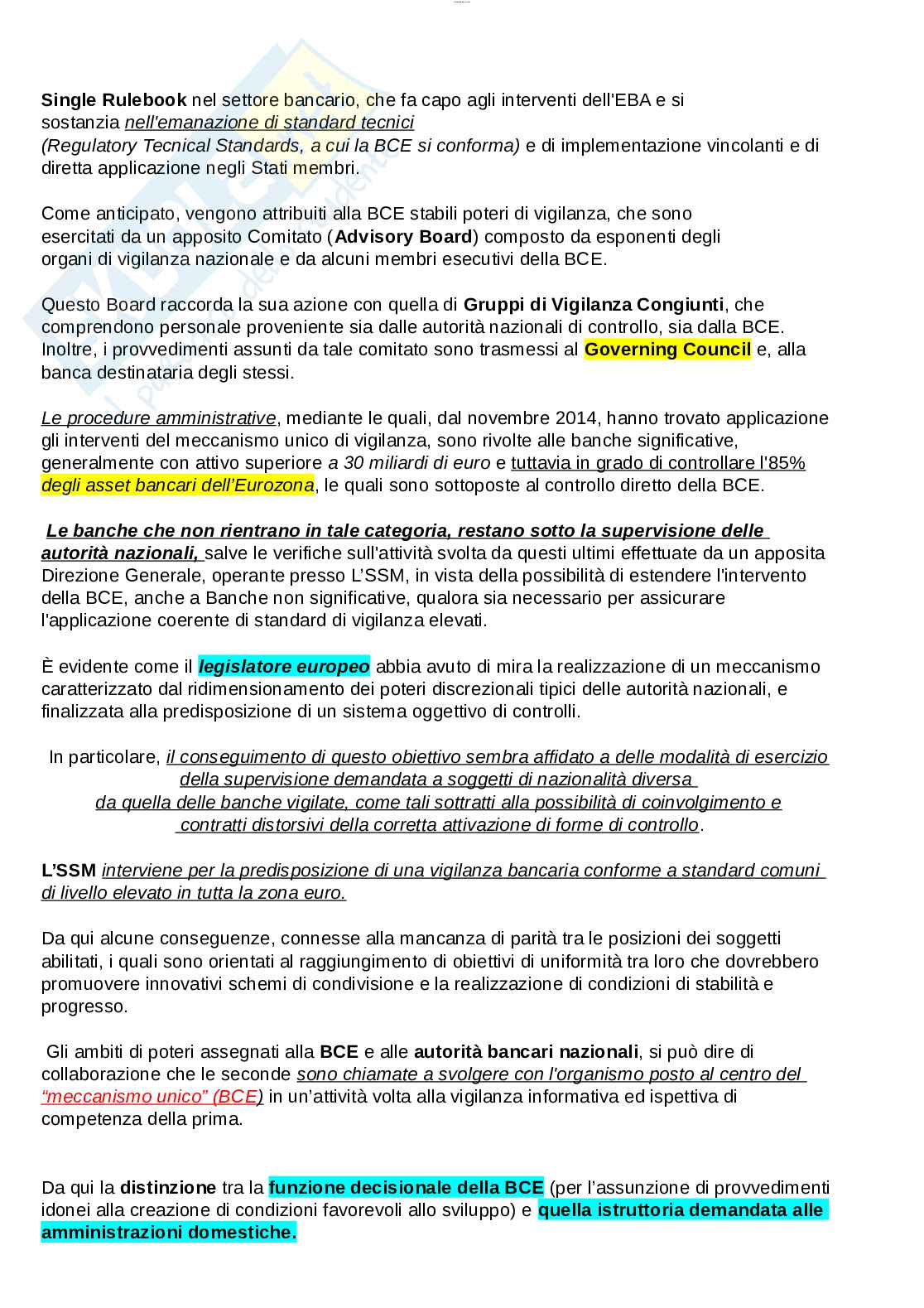 Single Rulebook nel settore bancario, che fa capo agli interventi dell'EBA e si sostanzia nell'emanazione di standard tecnici (Regulatory Tecnical Standards, a cui la BCE si conforma) e di implementazione vincolanti e di diretta applicazione negli Stati membri.

Come anticipato, vengono attribuiti alla BCE stabili poteri di vigilanza, che sono esercitati da un apposito Comitato (Advisory Board) composto da esponenti degli organi di vigilanza nazionale e da alcuni membri esecutivi della BCE.

Questo Board raccorda la sua azione con quella di Gruppi di Vigilanza Congiunti, che comprendono personale proveniente sia dalle autorità nazionali di controllo, sia dalla BCE. Inoltre, i provvedimenti assunti da tale comitato sono trasmessi al Governing Council e, alla banca destinataria degli stessi.

Le procedure amministrative, mediante le quali, dal novembre 2014, hanno trovato applicazione gli interventi del meccanismo unico di vigilanza, sono rivolte alle banche significative, generalmente con attivo superiore a 30 miliardi di euro e tuttavia in grado di controllare l'85% degli asset bancari dell'Eurozona, le quali sono sottoposte al controllo diretto della BCE.

Le banche che non rientrano in tale categoria, restano sotto la supervisione delle autorità nazionali, salve le verifiche sull'attività svolta da questi ultimi effettuate da un apposita Direzione Generale, operante presso L'SSM, in vista della possibilità di estendere l'intervento della BCE, anche a Banche non significative, qualora sia necessario per assicurare l'applicazione coerente di standard di vigilanza elevati.

È evidente come il legislatore europeo abbia avuto di mira la realizzazione di un meccanismo caratterizzato dal ridimensionamento dei poteri discrezionali tipici delle autorità nazionali, e finalizzata alla predisposizione di un sistema oggettivo di controlli.

In particolare, il conseguimento di questo obiettivo sembra affidato a delle modalità di esercizio della supervisione demandata a soggetti di nazionalità diversa da quella delle banche vigilate, come tali sottratti alla possibilità di coinvolgimento e contratti distorsivi della corretta attivazione di forme di controllo.

L'SSM interviene per la predisposizione di una vigilanza bancaria conforme a standard comuni di livello elevato in tutta la zona euro.

Da qui alcune conseguenze, connesse alla mancanza di parità tra le posizioni dei soggetti abilitati, i quali sono orientati al raggiungimento di obiettivi di uniformità tra loro che dovrebbero promuovere innovativi schemi di condivisione e la realizzazione di condizioni di stabilità e progresso.

Gli ambiti di poteri assegnati alla BCE e alle autorità bancari nazionali, si può dire di collaborazione che le seconde sono chiamate a svolgere con l'organismo posto al centro del "meccanismo unico" (BCE) in un'attività volta alla vigilanza informativa ed ispettiva di competenza della prima.

Da qui la distinzione tra la funzione decisionale della BCE (per l'assunzione di provvedimenti idonei alla creazione di condizioni favorevoli allo sviluppo) e quella istruttoria demandata alle amministrazioni domestiche.